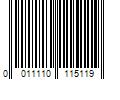 0 011110 115119